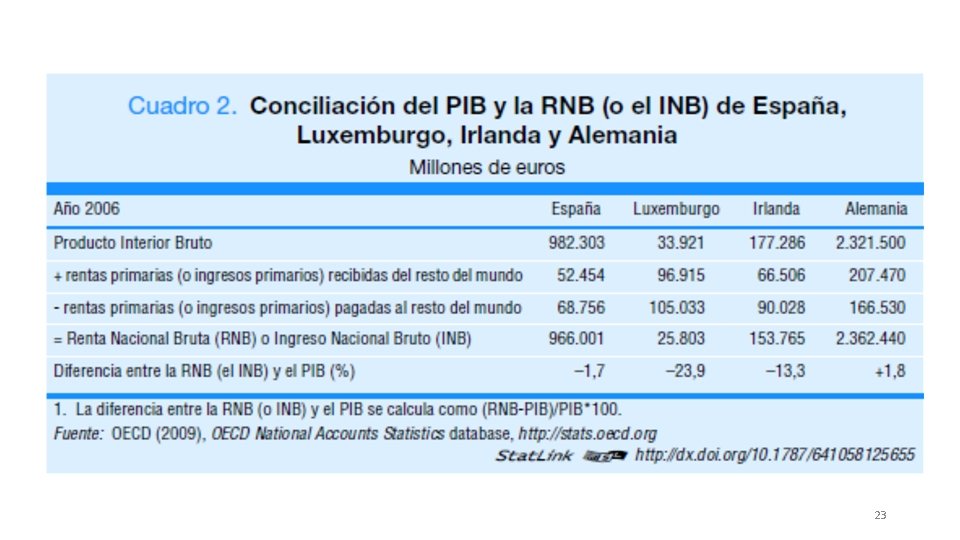 Cuadro 2. Conciliación del PIB y la RNB (o el INB) de España, Luxemburgo, Irlanda y Alemania

Millones de euros

| Año 2006 | España | Luxemburgo | Irlanda | Alemania |
|---|---|---|---|---|
| Producto Interior Bruto | 982.303 | 33.921 | 177.286 | 2.321.500 |
| + rentas primarias (o ingresos primarios) recibidas del resto del mundo | 52.454 | 96.915 | 66.506 | 207.470 |
| - rentas primarias (o ingresos primarios) pagadas al resto del mundo | 68.756 | 105.033 | 90.028 | 166.530 |
| = Renta Nacional Bruta (RNB) o Ingreso Nacional Bruto (INB) | 966.001 | 25.803 | 153.765 | 2.362.440 |
| Diferencia entre la RNB (el INB) y el PIB (%) | −1,7 | −23,9 | −13,3 | +1,8 |

1. La diferencia entre la RNB (o INB) y el PIB se calcula como (RNB-PIB)/PIB*100.
Fuente: OECD (2009), OECD National Accounts Statistics database, http://stats.oecd.org
StatLink http://dx.doi.org/10.1787/641058125655

23